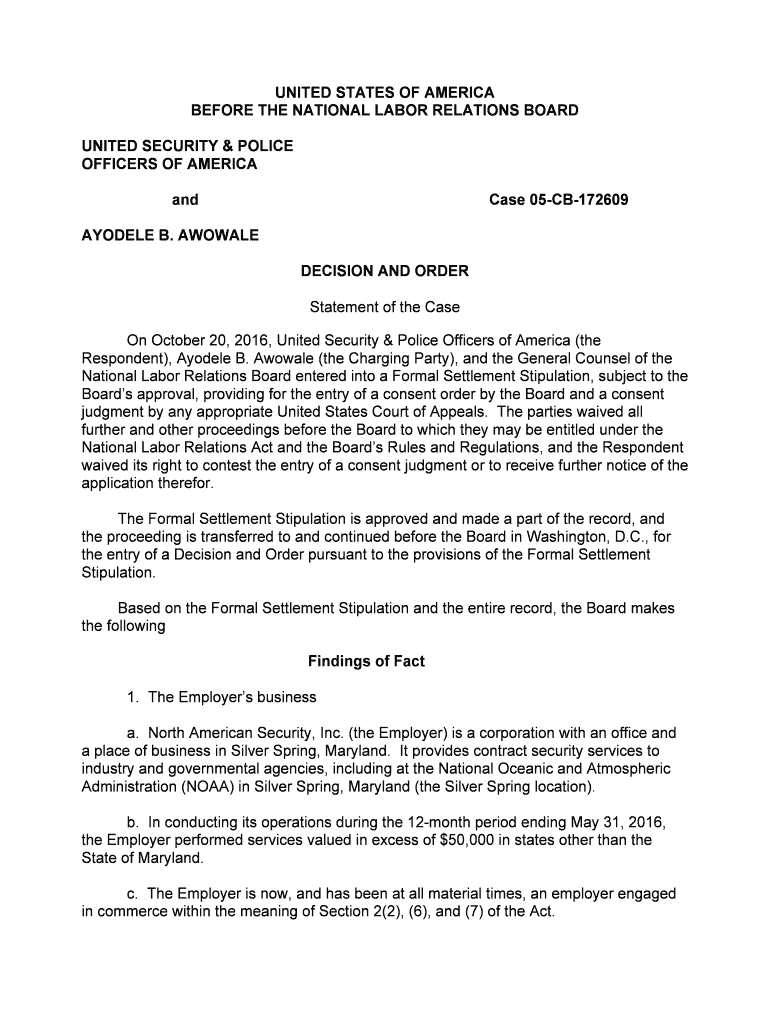 UNITED STATES OF AMERICA
BEFORE THE NATIONAL LABOR RELATIONS BOARD

UNITED SECURITY & POLICE OFFICERS OF AMERICA

and

Case 05-CB-172609

AYODELE B. AWOWALE

DECISION AND ORDER

Statement of the Case

On October 20, 2016, United Security & Police Officers of America (the Respondent), Ayodele B. Awowale (the Charging Party), and the General Counsel of the National Labor Relations Board entered into a Formal Settlement Stipulation, subject to the Board's approval, providing for the entry of a consent order by the Board and a consent judgment by any appropriate United States Court of Appeals. The parties waived all further and other proceedings before the Board to which they may be entitled under the National Labor Relations Act and the Board's Rules and Regulations, and the Respondent waived its right to contest the entry of a consent judgment or to receive further notice of the application therefor.

The Formal Settlement Stipulation is approved and made a part of the record, and the proceeding is transferred to and continued before the Board in Washington, D.C., for the entry of a Decision and Order pursuant to the provisions of the Formal Settlement Stipulation.

Based on the Formal Settlement Stipulation and the entire record, the Board makes the following

Findings of Fact

1. The Employer's business

a. North American Security, Inc. (the Employer) is a corporation with an office and a place of business in Silver Spring, Maryland. It provides contract security services to industry and governmental agencies, including at the National Oceanic and Atmospheric Administration (NOAA) in Silver Spring, Maryland (the Silver Spring location).

b. In conducting its operations during the 12-month period ending May 31, 2016, the Employer performed services valued in excess of $50,000 in states other than the State of Maryland.

c. The Employer is now, and has been at all material times, an employer engaged in commerce within the meaning of Section 2(2), (6), and (7) of the Act.